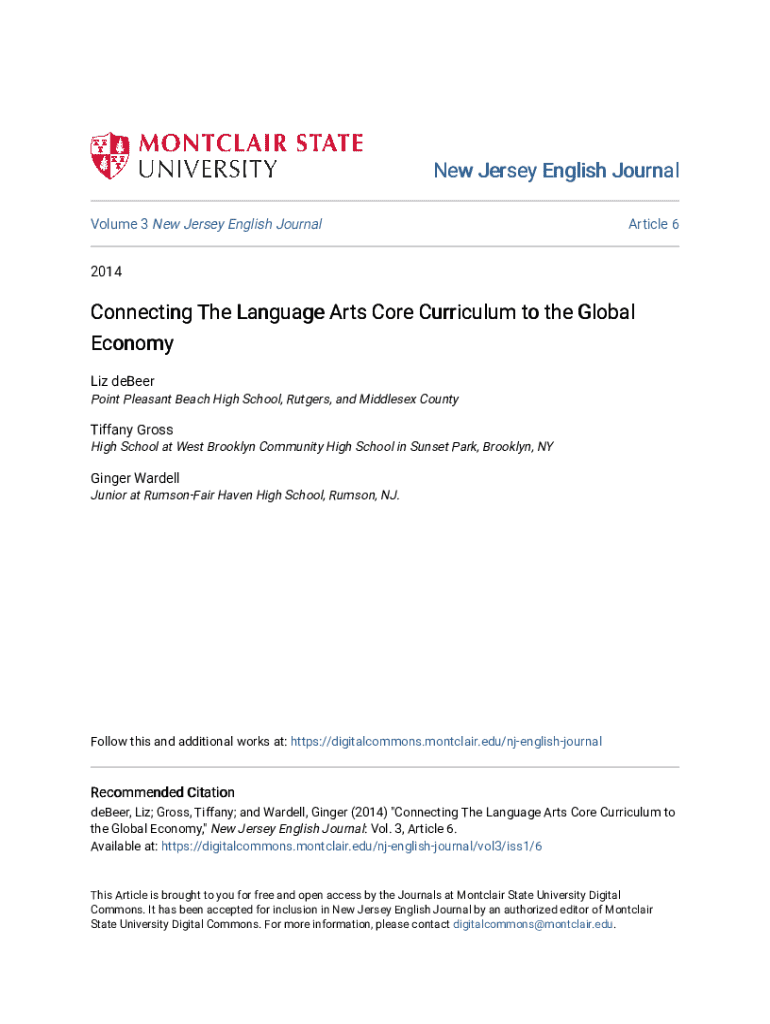 MONTCLAIR STATE UNIVERSITY

New Jersey English Journal

Volume 3 New Jersey English Journal

Article 6

2014

Connecting The Language Arts Core Curriculum to the Global Economy

Liz deBeer
Point Pleasant Beach High School, Rutgers, and Middlesex County

Tiffany Gross
High School at West Brooklyn Community High School in Sunset Park, Brooklyn, NY

Ginger Wardell
Junior at Rumson-Fair Haven High School, Rumson, NJ.

Follow this and additional works at: https://digitalcommons.montclair.edu/nj-english-journal

Recommended Citation
deBeer, Liz; Gross, Tiffany; and Wardell, Ginger (2014) "Connecting The Language Arts Core Curriculum to the Global Economy," New Jersey English Journal: Vol. 3, Article 6.
Available at: https://digitalcommons.montclair.edu/nj-english-journal/vol3/iss1/6

This Article is brought to you for free and open access by the Journals at Montclair State University Digital Commons. It has been accepted for inclusion in New Jersey English Journal by an authorized editor of Montclair State University Digital Commons. For more information, please contact digitalcommons@montclair.edu.